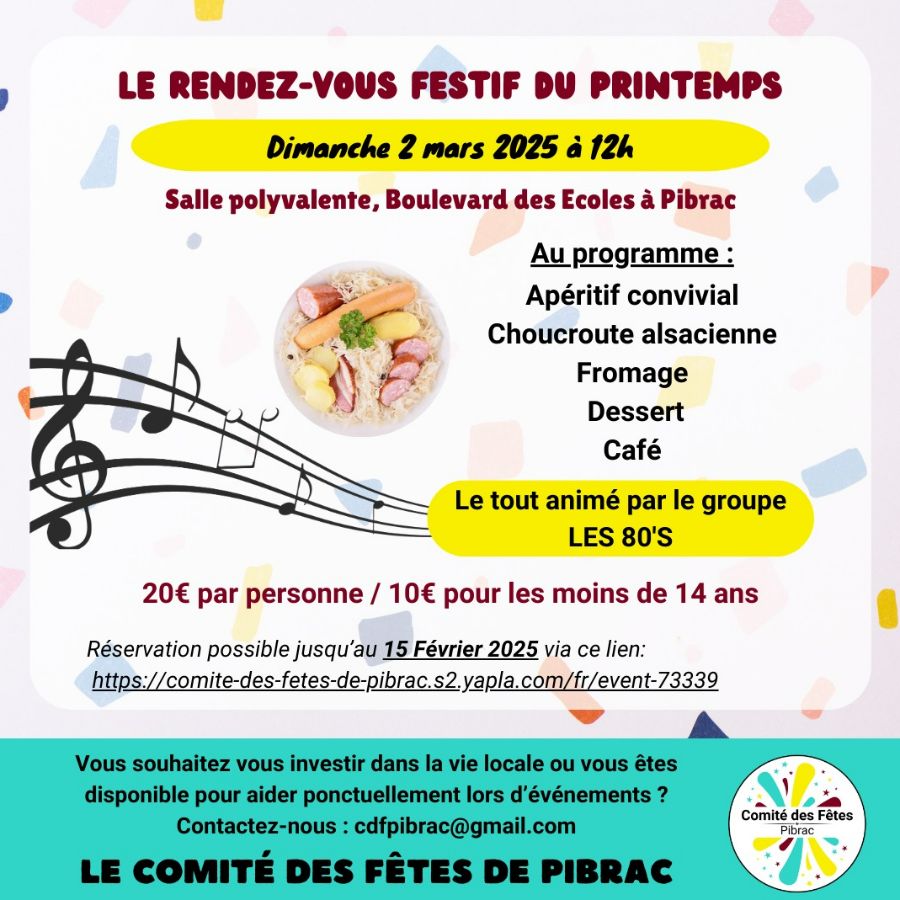 LE RENDEZ-VOUS FESTIF DU PRINTEMPS

Dimanche 2 mars 2025 à 12h

Salle polyvalente, Boulevard des Ecoles à Pibrac

Au programme :
Apéritif convivial
Choucroute alsacienne
Fromage
Dessert
Café

Le tout animé par le groupe LES 80'S

20€ par personne / 10€ pour les moins de 14 ans

Réservation possible jusqu'au 15 Février 2025 via ce lien:
https://comite-des-fetes-de-pibrac.s2.yapla.com/fr/event-73339

Vous souhaitez vous investir dans la vie locale ou vous êtes disponible pour aider ponctuellement lors d'événements ?
Contactez-nous : cdfpibrac@gmail.com

LE COMITÉ DES FÊTES DE PIBRAC

Comité des Fêtes
Pibrac